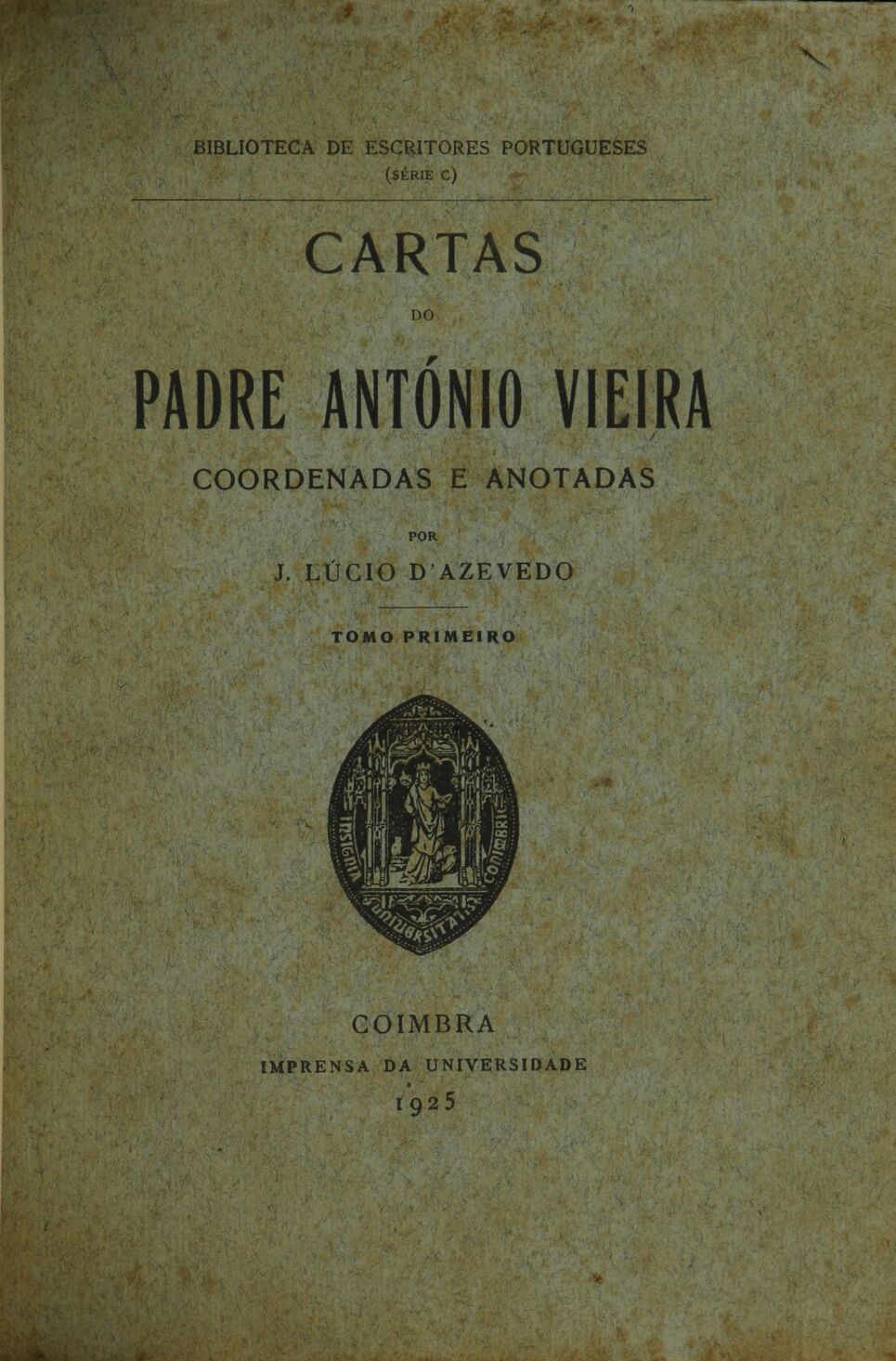 BIBLIOTECA DE ESCRITORES PORTUGUESES
(SÉRIE C)

CARTAS

DO

PADRE ANTÓNIO VIEIRA

COORDENADAS E ANOTADAS

POR

J. LÚCIO D'AZEVEDO

TOMO PRIMEIRO

INSIGNIA UNIVERSITATIS CONIMBRIC

COIMBRA
IMPRENSA DA UNIVERSIDADE
1925